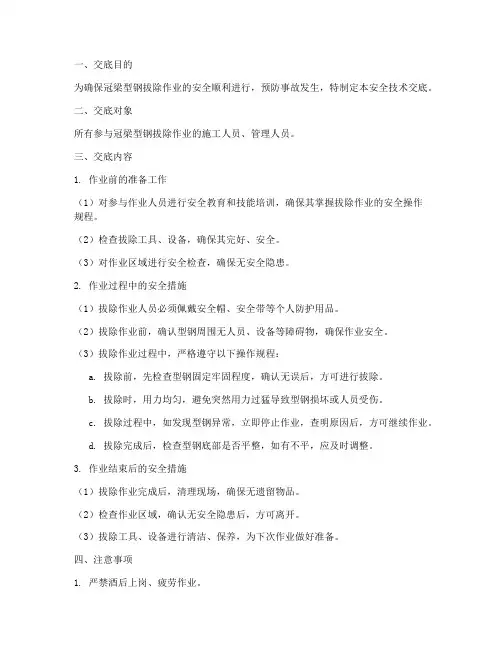 一、交底目的

为确保冠梁型钢拔除作业的安全顺利进行，预防事故发生，特制定本安全技术交底。

二、交底对象

所有参与冠梁型钢拔除作业的施工人员、管理人员。

三、交底内容

1. 作业前的准备工作

（1）对参与作业人员进行安全教育和技能培训，确保其掌握拔除作业的安全操作规程。

（2）检查拔除工具、设备，确保其完好、安全。

（3）对作业区域进行安全检查，确保无安全隐患。

2. 作业过程中的安全措施

（1）拔除作业人员必须佩戴安全帽、安全带等个人防护用品。

（2）拔除作业前，确认型钢周围无人员、设备等障碍物，确保作业安全。

（3）拔除作业过程中，严格遵守以下操作规程：

a. 拔除前，先检查型钢固定牢固程度，确认无误后，方可进行拔除。

b. 拔除时，用力均匀，避免突然用力过猛导致型钢损坏或人员受伤。

c. 拔除过程中，如发现型钢异常，立即停止作业，查明原因后，方可继续作业。

d. 拔除完成后，检查型钢底部是否平整，如有不平，应及时调整。

3. 作业结束后的安全措施

（1）拔除作业完成后，清理现场，确保无遗留物品。

（2）检查作业区域，确认无安全隐患后，方可离开。

（3）拔除工具、设备进行清洁、保养，为下次作业做好准备。

四、注意事项

1. 严禁酒后上岗、疲劳作业。